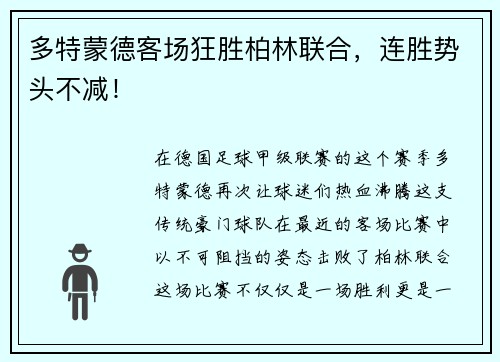 多特蒙德客场狂胜柏林联合，连胜势头不减！

在德国足球甲级联赛的这个赛季多特蒙德再次让球迷们热血沸腾这支传统豪门球队在最近的客场比赛中以不可阻挡的姿态击败了柏林联合这场比赛不仅仅是一场胜利更是一